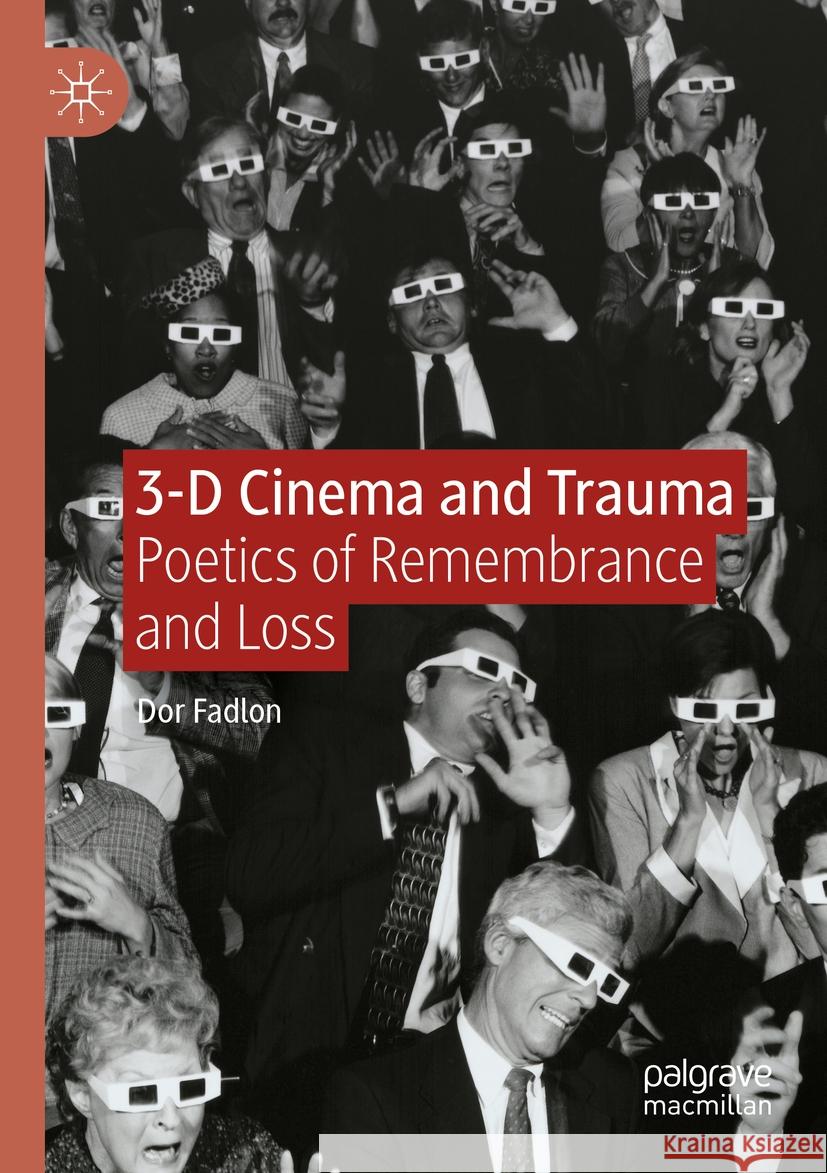 3-D Cinema and Trauma
Poetics of Remembrance and Loss

Dor Fadlon

palgrave
macmillan